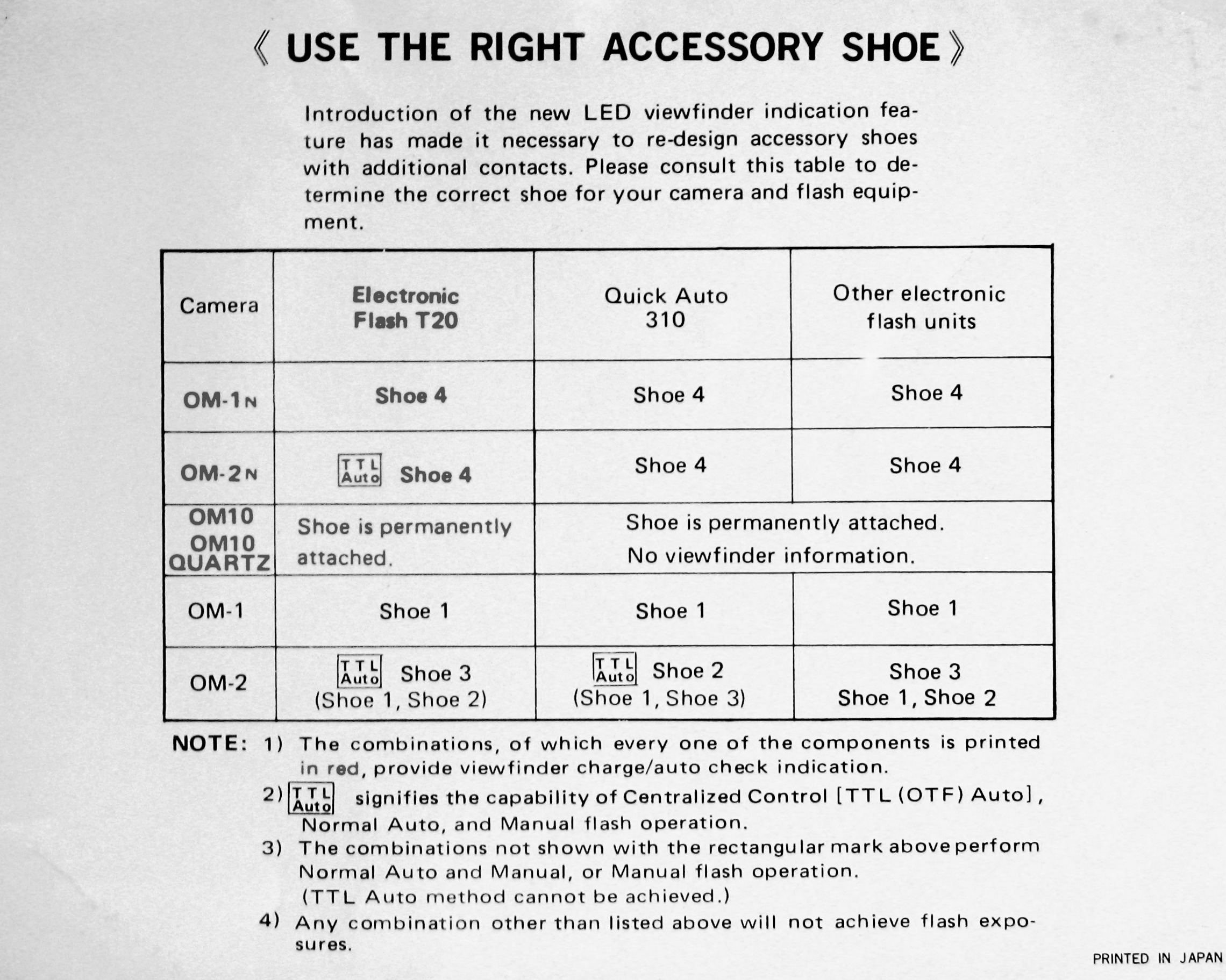 《 USE THE RIGHT ACCESSORY SHOE 》

Introduction of the new LED viewfinder indication feature has made it necessary to re-design accessory shoes with additional contacts. Please consult this table to determine the correct shoe for your camera and flash equipment.

| Camera | Electronic Flash T20 | Quick Auto 310 | Other electronic flash units |
|---|---|---|---|
| OM-1N | Shoe 4 | Shoe 4 | Shoe 4 |
| OM-2N | TTL Auto Shoe 4 | Shoe 4 | Shoe 4 |
| OM10 OM10 QUARTZ | Shoe is permanently attached. | Shoe is permanently attached. No viewfinder information. | |
| OM-1 | Shoe 1 | Shoe 1 | Shoe 1 |
| OM-2 | TTL Auto Shoe 3 (Shoe 1, Shoe 2) | TTL Auto Shoe 2 (Shoe 1, Shoe 3) | Shoe 3 Shoe 1, Shoe 2 |

NOTE: 1) The combinations, of which every one of the components is printed in red, provide viewfinder charge/auto check indication.
2) TTL Auto signifies the capability of Centralized Control [TTL (OTF) Auto], Normal Auto, and Manual flash operation.
3) The combinations not shown with the rectangular mark above perform Normal Auto and Manual, or Manual flash operation. (TTL Auto method cannot be achieved.)
4) Any combination other than listed above will not achieve flash exposures.

PRINTED IN JAPAN